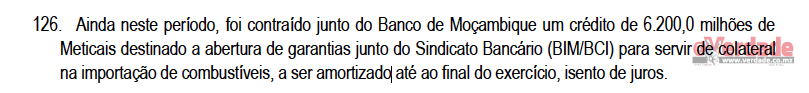 126. Ainda neste período, foi contraído junto do Banco de Moçambique um crédito de 6.200,0 milhões de Meticais destinado a abertura de garantias junto do Sindicato Bancário (BIM/BCI) para servir de colateral na importação de combustíveis, a ser amortizado até ao final do exercício, isento de juros.

@Verdade
www.verdade.co.mz